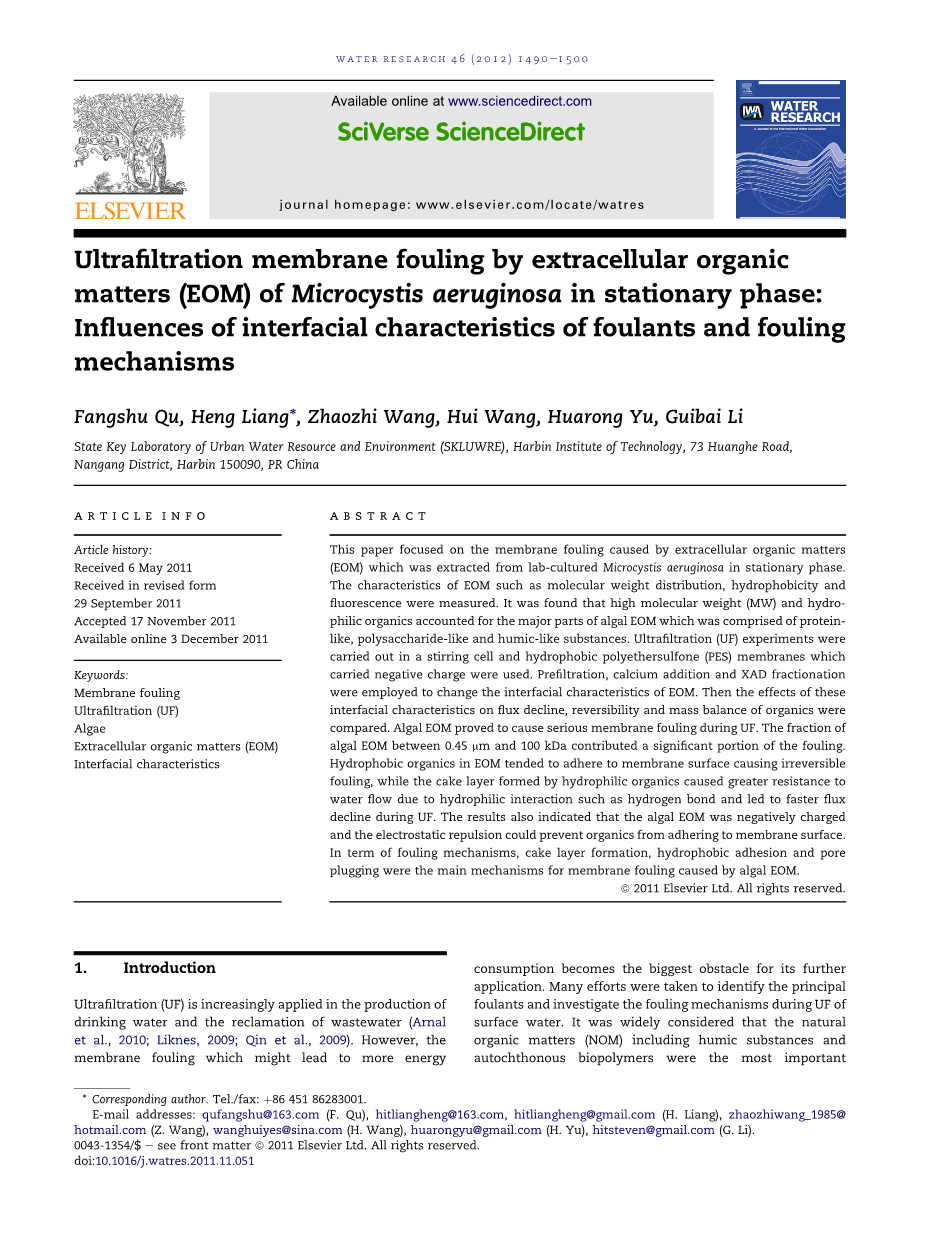 WATER RESEARCH 46 (2012) 1490–1500

ELSEVIER

Available online at www.sciencedirect.com

SciVerse ScienceDirect

journal homepage: www.elsevier.com/locate/watres

IWA WATER RESEARCH

Ultrafiltration membrane fouling by extracellular organic matters (EOM) of Microcystis aeruginosa in stationary phase: Influences of interfacial characteristics of foulants and fouling mechanisms

Fangshu Qu, Heng Liang*, Zhaozhi Wang, Hui Wang, Huarong Yu, Guibai Li

State Key Laboratory of Urban Water Resource and Environment (SKLUWRE), Harbin Institute of Technology, 73 Huanghe Road, Nangang District, Harbin 150090, PR China

ARTICLE INFO

Article history:
Received 6 May 2011
Received in revised form
29 September 2011
Accepted 17 November 2011
Available online 3 December 2011

Keywords:
Membrane fouling
Ultrafiltration (UF)
Algae
Extracellular organic matters (EOM)
Interfacial characteristics

ABSTRACT

This paper focused on the membrane fouling caused by extracellular organic matters (EOM) which was extracted from lab-cultured Microcystis aeruginosa in stationary phase. The characteristics of EOM such as molecular weight distribution, hydrophobicity and fluorescence were measured. It was found that high molecular weight (MW) and hydrophilic organics accounted for the major parts of algal EOM which was comprised of protein-like, polysaccharide-like and humic-like substances. Ultrafiltration (UF) experiments were carried out in a stirring cell and hydrophobic polyethersulfone (PES) membranes which carried negative charge were used. Prefiltration, calcium addition and XAD fractionation were employed to change the interfacial characteristics of EOM. Then the effects of these interfacial characteristics on flux decline, reversibility and mass balance of organics were compared. Algal EOM proved to cause serious membrane fouling during UF. The fraction of algal EOM between 0.45 μm and 100 kDa contributed a significant portion of the fouling. Hydrophobic organics in EOM tended to adhere to membrane surface causing irreversible fouling, while the cake layer formed by hydrophilic organics caused greater resistance to water flow due to hydrophilic interaction such as hydrogen bond and led to faster flux decline during UF. The results also indicated that the algal EOM was negatively charged and the electrostatic repulsion could prevent organics from adhering to membrane surface. In term of fouling mechanisms, cake layer formation, hydrophobic adhesion and pore plugging were the main mechanisms for membrane fouling caused by algal EOM.

© 2011 Elsevier Ltd. All rights reserved.

1. Introduction

Ultrafiltration (UF) is increasingly applied in the production of drinking water and the reclamation of wastewater (Arnal et al., 2010; Liknes, 2009; Qin et al., 2009). However, the membrane fouling which might lead to more energy consumption becomes the biggest obstacle for its further application. Many efforts were taken to identify the principal foulants and investigate the fouling mechanisms during UF of surface water. It was widely considered that the natural organic matters (NOM) including humic substances and autochthonous biopolymers were the most important

* Corresponding author. Tel./fax: +86 451 86283001.
E-mail addresses: qufangshu@163.com (F. Qu), hitliangheng@163.com, hitliangheng@gmail.com (H. Liang), zhaozhiwang_1985@hotmail.com (Z. Wang), wanghuiyes@sina.com (H. Wang), huarongyu@gmail.com (H. Yu), hitsteven@gmail.com (G. Li).
0043-1354/$ – see front matter © 2011 Elsevier Ltd. All rights reserved.
doi:10.1016/j.watres.2011.11.051